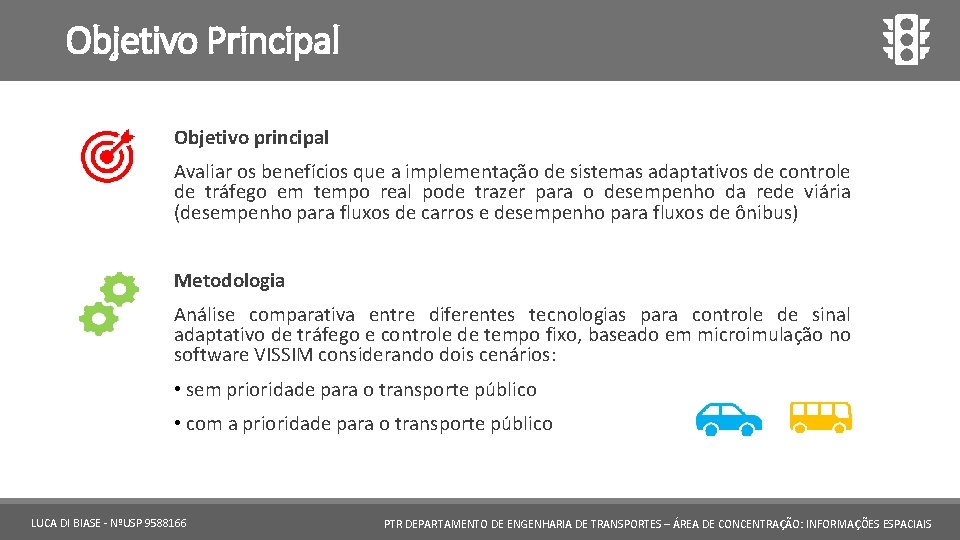 Objetivo Principal

Objetivo principal

Avaliar os benefícios que a implementação de sistemas adaptativos de controle de tráfego em tempo real pode trazer para o desempenho da rede viária (desempenho para fluxos de carros e desempenho para fluxos de ônibus)

Metodologia

Análise comparativa entre diferentes tecnologias para controle de sinal adaptativo de tráfego e controle de tempo fixo, baseado em microimulação no software VISSIM considerando dois cenários:

• sem prioridade para o transporte público

• com a prioridade para o transporte público

LUCA DI BIASE - NºUSP 9588166

PTR DEPARTAMENTO DE ENGENHARIA DE TRANSPORTES – ÁREA DE CONCENTRAÇÃO: INFORMAÇÕES ESPACIAIS